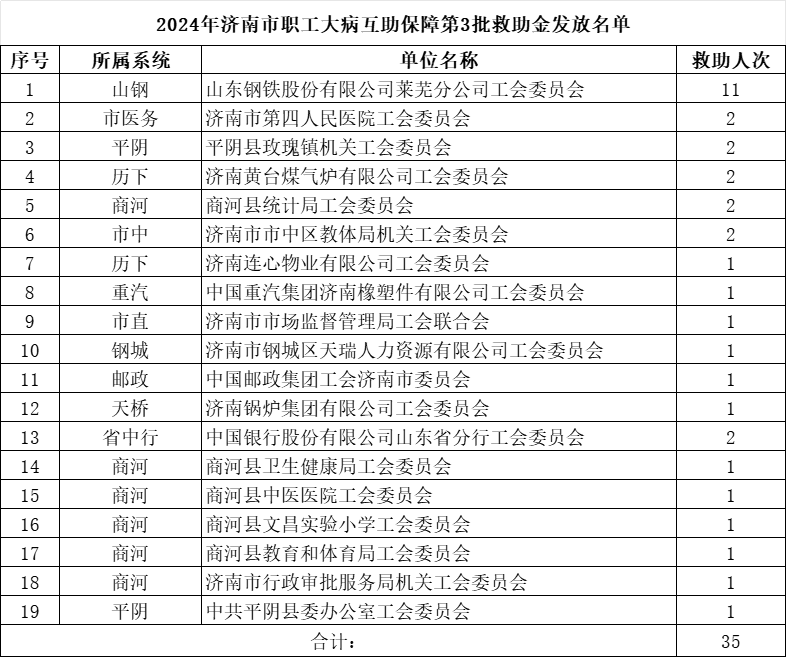 2024年济南市职工大病互助保障第3批救助金发放名单

| 序号 | 所属系统 | 单位名称 | 救助人次 |
|---|---|---|---|
| 1 | 山钢 | 山东钢铁股份有限公司莱芜分公司工会委员会 | 11 |
| 2 | 市医务 | 济南市第四人民医院工会委员会 | 2 |
| 3 | 平阴 | 平阴县玫瑰镇机关工会委员会 | 2 |
| 4 | 历下 | 济南黄台煤气炉有限公司工会委员会 | 2 |
| 5 | 商河 | 商河县统计局工会委员会 | 2 |
| 6 | 市中 | 济南市市中区教体局机关工会委员会 | 2 |
| 7 | 历下 | 济南连心物业有限公司工会委员会 | 1 |
| 8 | 重汽 | 中国重汽集团济南橡塑件有限公司工会委员会 | 1 |
| 9 | 市直 | 济南市市场监督管理局工会联合会 | 1 |
| 10 | 钢城 | 济南市钢城区天瑞人力资源有限公司工会委员会 | 1 |
| 11 | 邮政 | 中国邮政集团工会济南市委员会 | 1 |
| 12 | 天桥 | 济南锅炉集团有限公司工会委员会 | 1 |
| 13 | 省中行 | 中国银行股份有限公司山东省分行工会委员会 | 2 |
| 14 | 商河 | 商河县卫生健康局工会委员会 | 1 |
| 15 | 商河 | 商河县中医医院工会委员会 | 1 |
| 16 | 商河 | 商河县文昌实验小学工会委员会 | 1 |
| 17 | 商河 | 商河县教育和体育局工会委员会 | 1 |
| 18 | 商河 | 济南市行政审批服务局机关工会委员会 | 1 |
| 19 | 平阴 | 中共平阴县委办公室工会委员会 | 1 |
| 合计： | | | 35 |